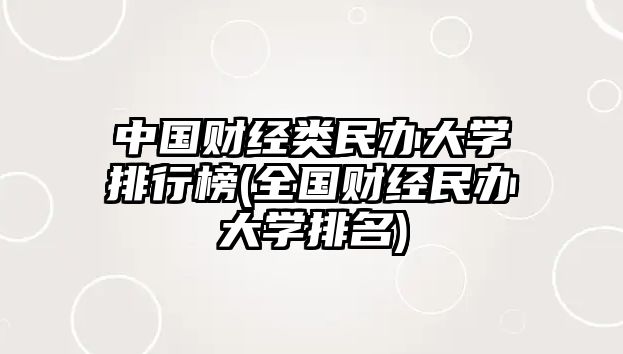 中国财经类民办大学排行榜(全国财经民办大学排名)